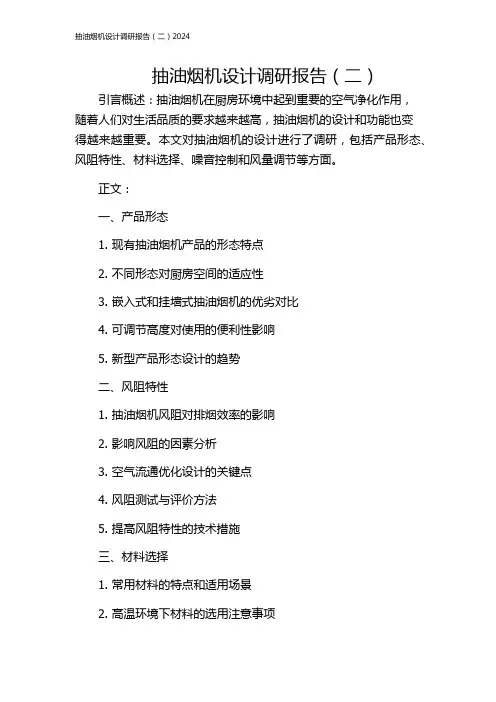 抽油烟机设计调研报告（二）2024

抽油烟机设计调研报告（二）

引言概述：抽油烟机在厨房环境中起到重要的空气净化作用，随着人们对生活品质的要求越来越高，抽油烟机的设计和功能也变得越来越重要。本文对抽油烟机的设计进行了调研，包括产品形态、风阻特性、材料选择、噪音控制和风量调节等方面。

正文：

一、产品形态

1. 现有抽油烟机产品的形态特点

2. 不同形态对厨房空间的适应性

3. 嵌入式和挂墙式抽油烟机的优劣对比

4. 可调节高度对使用的便利性影响

5. 新型产品形态设计的趋势

二、风阻特性

1. 抽油烟机风阻对排烟效率的影响

2. 影响风阻的因素分析

3. 空气流通优化设计的关键点

4. 风阻测试与评价方法

5. 提高风阻特性的技术措施

三、材料选择

1. 常用材料的特点和适用场景

2. 高温环境下材料的选用注意事项